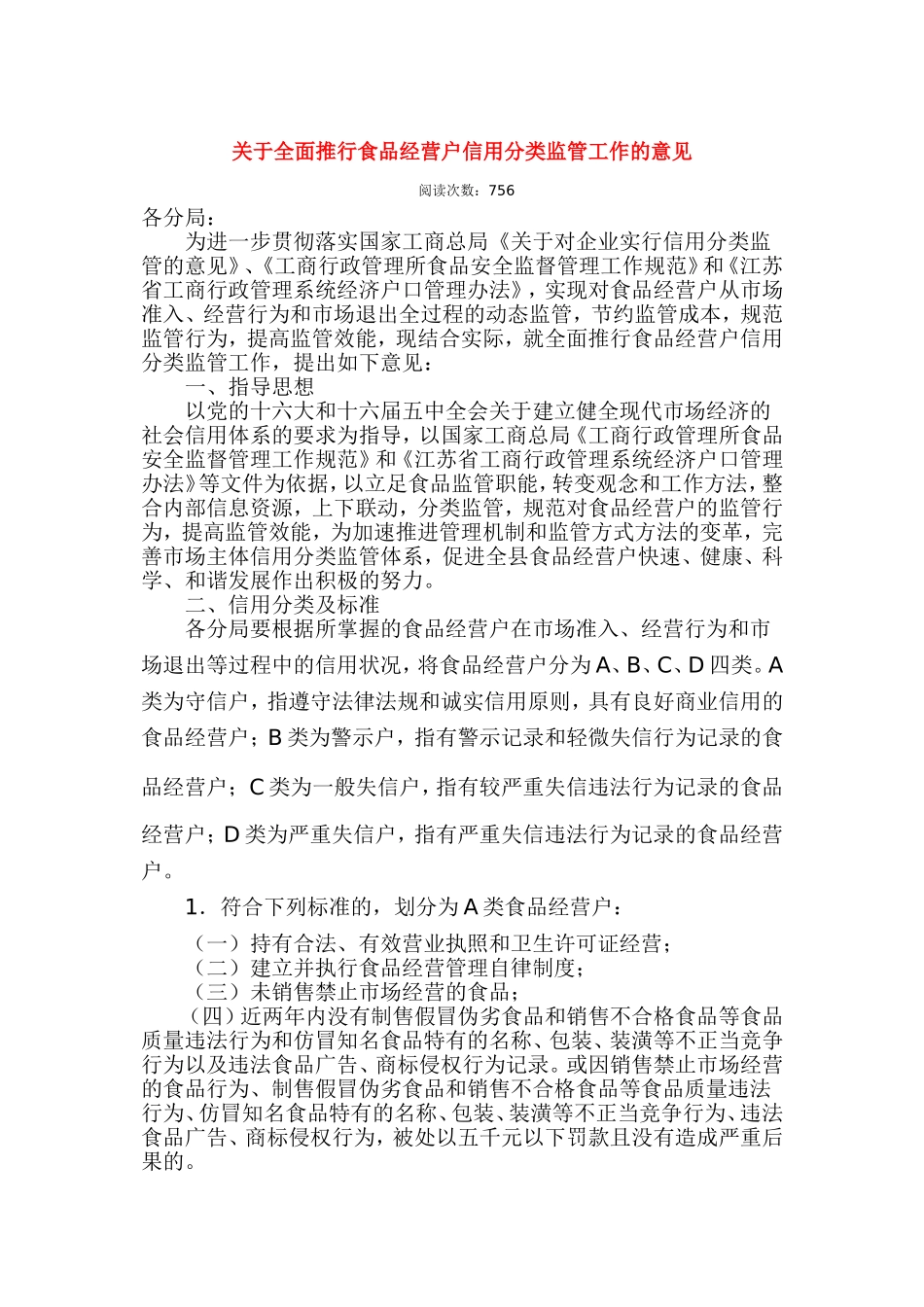 关于全面推行食品经营户信用分类监管工作的意见

阅读次数：756

各分局：

为进一步贯彻落实国家工商总局《关于对企业实行信用分类监管的意见》、《工商行政管理所食品安全监督管理工作规范》和《江苏省工商行政管理系统经济户口管理办法》，实现对食品经营户从市场准入、经营行为和市场退出全过程的动态监管，节约监管成本，规范监管行为，提高监管效能，现结合实际，就全面推行食品经营户信用分类监管工作，提出如下意见：

一、指导思想

以党的十六大和十六届五中全会关于建立健全现代市场经济的社会信用体系的要求为指导，以国家工商总局《工商行政管理所食品安全监督管理工作规范》和《江苏省工商行政管理系统经济户口管理办法》等文件为依据，以立足食品监管职能，转变观念和工作方法，整合内部信息资源，上下联动，分类监管，规范对食品经营户的监管行为，提高监管效能，为加速推进管理机制和监管方式方法的变革，完善市场主体信用分类监管体系，促进全县食品经营户快速、健康、科学、和谐发展作出积极的努力。

二、信用分类及标准

各分局要根据所掌握的食品经营户在市场准入、经营行为和市场退出等过程中的信用状况，将食品经营户分为A、B、C、D四类。A类为守信户，指遵守法律法规和诚实信用原则，具有良好商业信用的食品经营户；B类为警示户，指有警示记录和轻微失信行为记录的食品经营户；C类为一般失信户，指有较严重失信违法行为记录的食品经营户；D类为严重失信户，指有严重失信违法行为记录的食品经营户。

1．符合下列标准的，划分为A类食品经营户：

（一）持有合法、有效营业执照和卫生许可证经营；

（二）建立并执行食品经营管理自律制度；

（三）未销售禁止市场经营的食品；

（四）近两年内没有制售假冒伪劣食品和销售不合格食品等食品质量违法行为和仿冒知名食品特有的名称、包装、装潢等不正当竞争行为以及违法食品广告、商标侵权行为记录。或因销售禁止市场经营的食品行为、制售假冒伪劣食品和销售不合格食品等食品质量违法行为、仿冒知名食品特有的名称、包装、装潢等不正当竞争行为、违法食品广告、商标侵权行为，被处以五千元以下罚款且没有造成严重后果的。